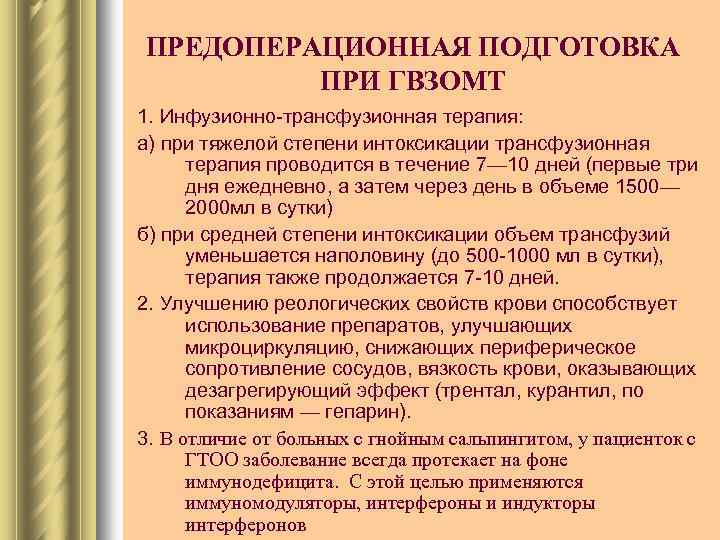 ПРЕДОПЕРАЦИОННАЯ ПОДГОТОВКА ПРИ ГВЗОМТ

1. Инфузионно-трансфузионная терапия:

а) при тяжелой степени интоксикации трансфузионная терапия проводится в течение 7—10 дней (первые три дня ежедневно, а затем через день в объеме 1500—2000мл в сутки)

б) при средней степени интоксикации объем трансфузий уменьшается наполовину (до 500-1000 мл в сутки), терапия также продолжается 7-10 дней.

2. Улучшению реологических свойств крови способствует использование препаратов, улучшающих микроциркуляцию, снижающих периферическое сопротивление сосудов, вязкость крови, оказывающих дезагрегирующий эффект (трентал, курантил, по показаниям — гепарин).

3. В отличие от больных с гнойным сальпингитом, у пациенток с ГТОО заболевание всегда протекает на фоне иммунодефицита. С этой целью применяются иммуномодуляторы, интерфероны и индукторы интерферонов